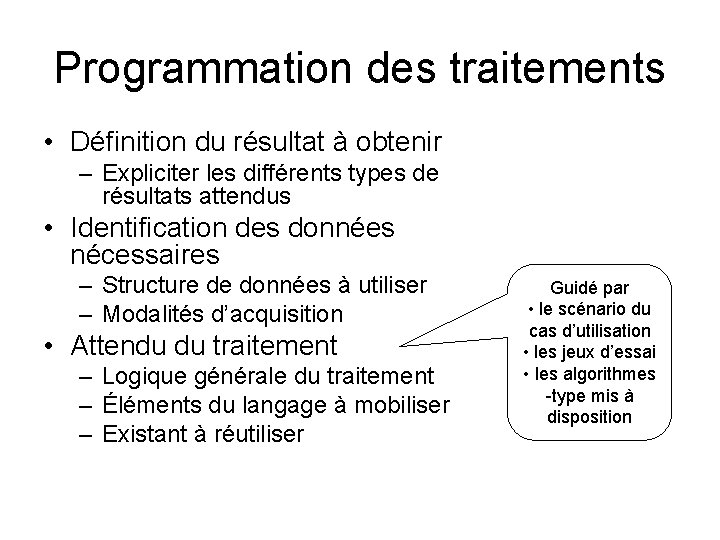 Programmation des traitements

• Définition du résultat à obtenir
– Expliciter les différents types de résultats attendus
• Identification des données nécessaires
– Structure de données à utiliser
– Modalités d'acquisition
• Attendu du traitement
– Logique générale du traitement
– Éléments du langage à mobiliser
– Existant à réutiliser

Guidé par
• le scénario du cas d'utilisation
• les jeux d'essai
• les algorithmes -type mis à disposition